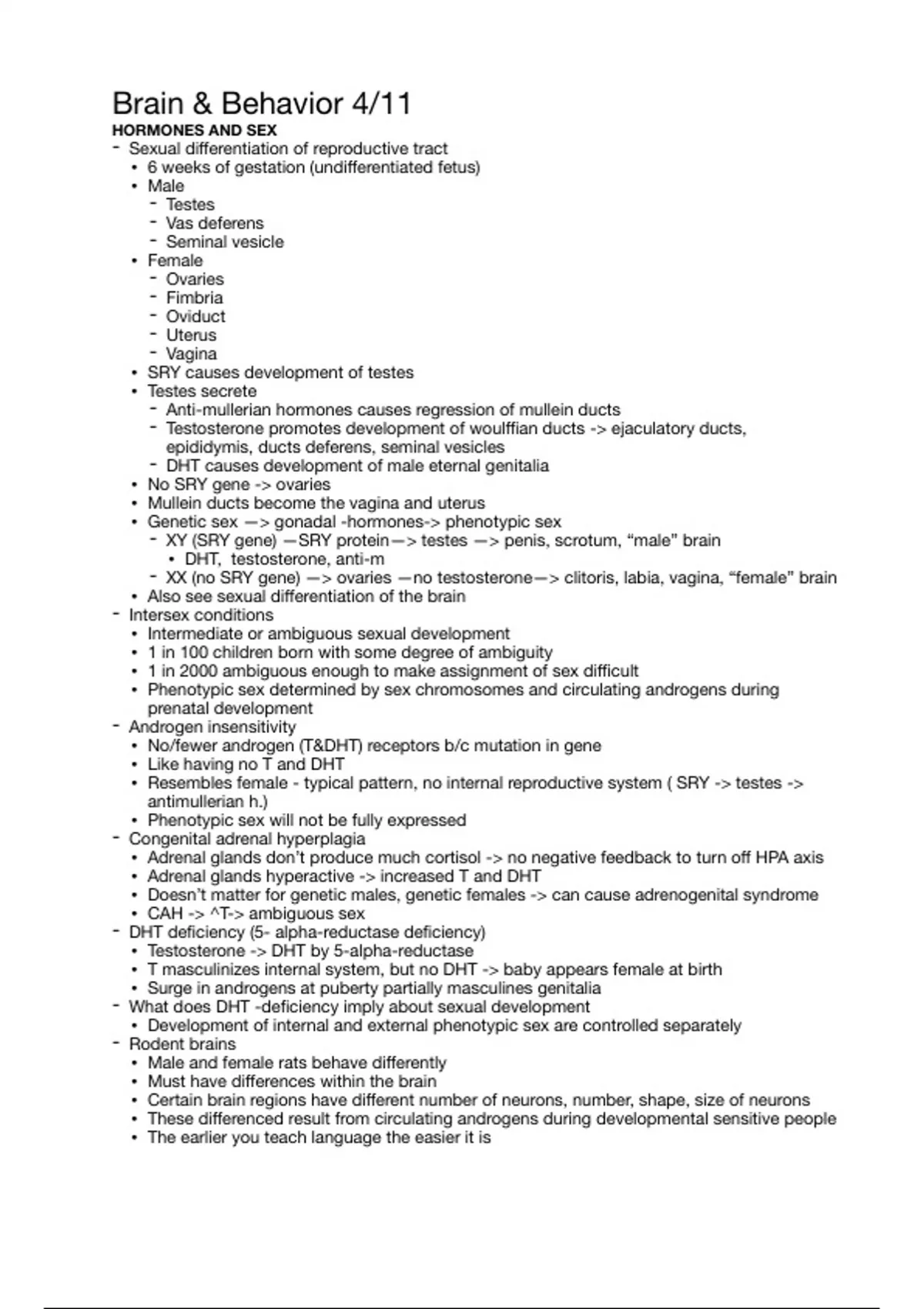 Brain & Behavior 4/11

HORMONES AND SEX

- Sexual differentiation of reproductive tract
  • 6 weeks of gestation (undifferentiated fetus)
  • Male
    - Testes
    - Vas deferens
    - Seminal vesicle
  • Female
    - Ovaries
    - Fimbria
    - Oviduct
    - Uterus
    - Vagina
  • SRY causes development of testes
  • Testes secrete
    - Anti-mullerian hormones causes regression of mullein ducts
    - Testosterone promotes development of woulffian ducts -> ejaculatory ducts, epididymis, ducts deferens, seminal vesicles
    - DHT causes development of male eternal genitalia
  • No SRY gene -> ovaries
  • Mullein ducts become the vagina and uterus
  • Genetic sex —> gonadal -hormones-> phenotypic sex
    - XY (SRY gene) —SRY protein—> testes —> penis, scrotum, “male” brain
      • DHT, testosterone, anti-m
    - XX (no SRY gene) —> ovaries —no testosterone—> clitoris, labia, vagina, “female” brain
  • Also see sexual differentiation of the brain
- Intersex conditions
  • Intermediate or ambiguous sexual development
  • 1 in 100 children born with some degree of ambiguity
  • 1 in 2000 ambiguous enough to make assignment of sex difficult
  • Phenotypic sex determined by sex chromosomes and circulating androgens during prenatal development
- Androgen insensitivity
  • No/fewer androgen (T&DHT) receptors b/c mutation in gene
  • Like having no T and DHT
  • Resembles female - typical pattern, no internal reproductive system ( SRY -> testes -> antimullerian h.)
  • Phenotypic sex will not be fully expressed
- Congenital adrenal hyperplagia
  • Adrenal glands don’t produce much cortisol -> no negative feedback to turn off HPA axis
  • Adrenal glands hyperactive -> increased T and DHT
  • Doesn’t matter for genetic males, genetic females -> can cause adrenogenital syndrome
  • CAH -> ^T-> ambiguous sex
- DHT deficiency (5- alpha-reductase deficiency)
  • Testosterone -> DHT by 5-alpha-reductase
  • T masculinizes internal system, but no DHT -> baby appears female at birth
  • Surge in androgens at puberty partially masculines genitalia
- What does DHT -deficiency imply about sexual development
  • Development of internal and external phenotypic sex are controlled separately
- Rodent brains
  • Male and female rats behave differently
  • Must have differences within the brain
  • Certain brain regions have different number of neurons, number, shape, size of neurons
  • These differenced result from circulating androgens during developmental sensitive people
  • The earlier you teach language the easier it is